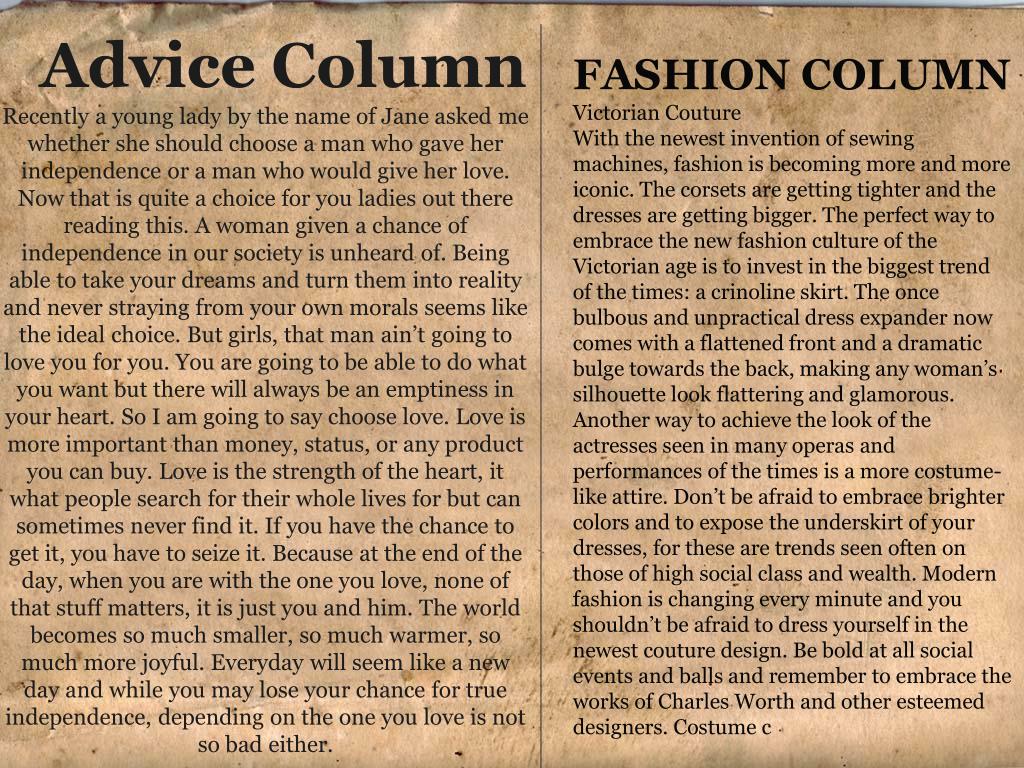 Advice Column

Recently a young lady by the name of Jane asked me whether she should choose a man who gave her independence or a man who would give her love. Now that is quite a choice for you ladies out there reading this. A woman given a chance of independence in our society is unheard of. Being able to take your dreams and turn them into reality and never straying from your own morals seems like the ideal choice. But girls, that man ain't going to love you for you. You are going to be able to do what you want but there will always be an emptiness in your heart. So I am going to say choose love. Love is more important than money, status, or any product you can buy. Love is the strength of the heart, it what people search for their whole lives for but can sometimes never find it. If you have the chance to get it, you have to seize it. Because at the end of the day, when you are with the one you love, none of that stuff matters, it is just you and him. The world becomes so much smaller, so much warmer, so much more joyful. Everyday will seem like a new day and while you may lose your chance for true independence, depending on the one you love is not so bad either.

FASHION COLUMN

Victorian Couture
With the newest invention of sewing machines, fashion is becoming more and more iconic. The corsets are getting tighter and the dresses are getting bigger. The perfect way to embrace the new fashion culture of the Victorian age is to invest in the biggest trend of the times: a crinoline skirt. The once bulbous and unpractical dress expander now comes with a flattened front and a dramatic bulge towards the back, making any woman's silhouette look flattering and glamorous. Another way to achieve the look of the actresses seen in many operas and performances of the times is a more costume-like attire. Don't be afraid to embrace brighter colors and to expose the underskirt of your dresses, for these are trends seen often on those of high social class and wealth. Modern fashion is changing every minute and you shouldn't be afraid to dress yourself in the newest couture design. Be bold at all social events and balls and remember to embrace the works of Charles Worth and other esteemed designers. Costume c